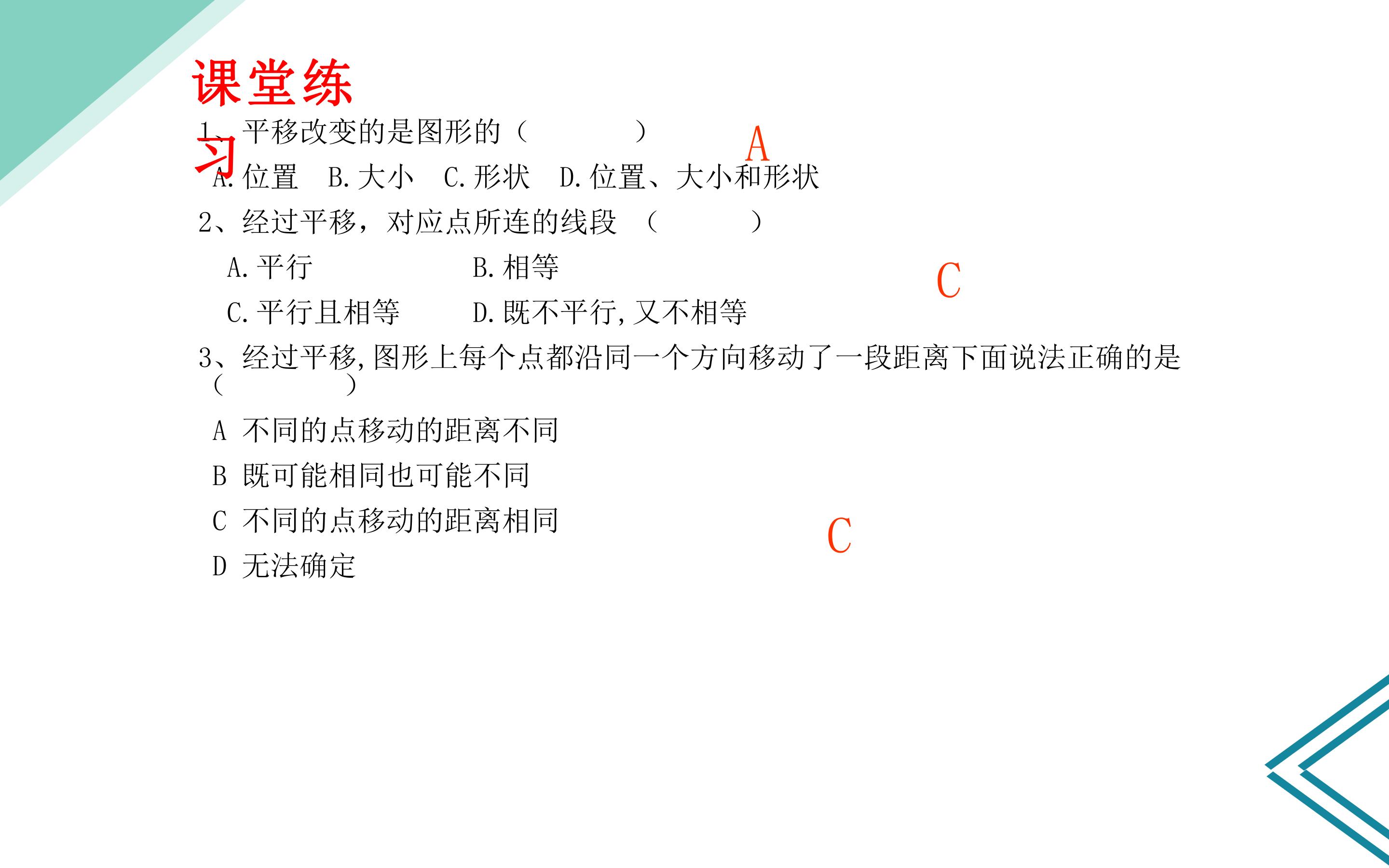 课堂练习

1、平移改变的是图形的（ ）

A

A.位置 B.大小 C.形状 D.位置、大小和形状

2、经过平移，对应点所连的线段 （ ）

A.平行 B.相等

C

C.平行且相等 D.既不平行,又不相等

3、经过平移,图形上每个点都沿同一个方向移动了一段距离下面说法正确的是（ ）

A 不同的点移动的距离不同

B 既可能相同也可能不同

C 不同的点移动的距离相同

C

D 无法确定